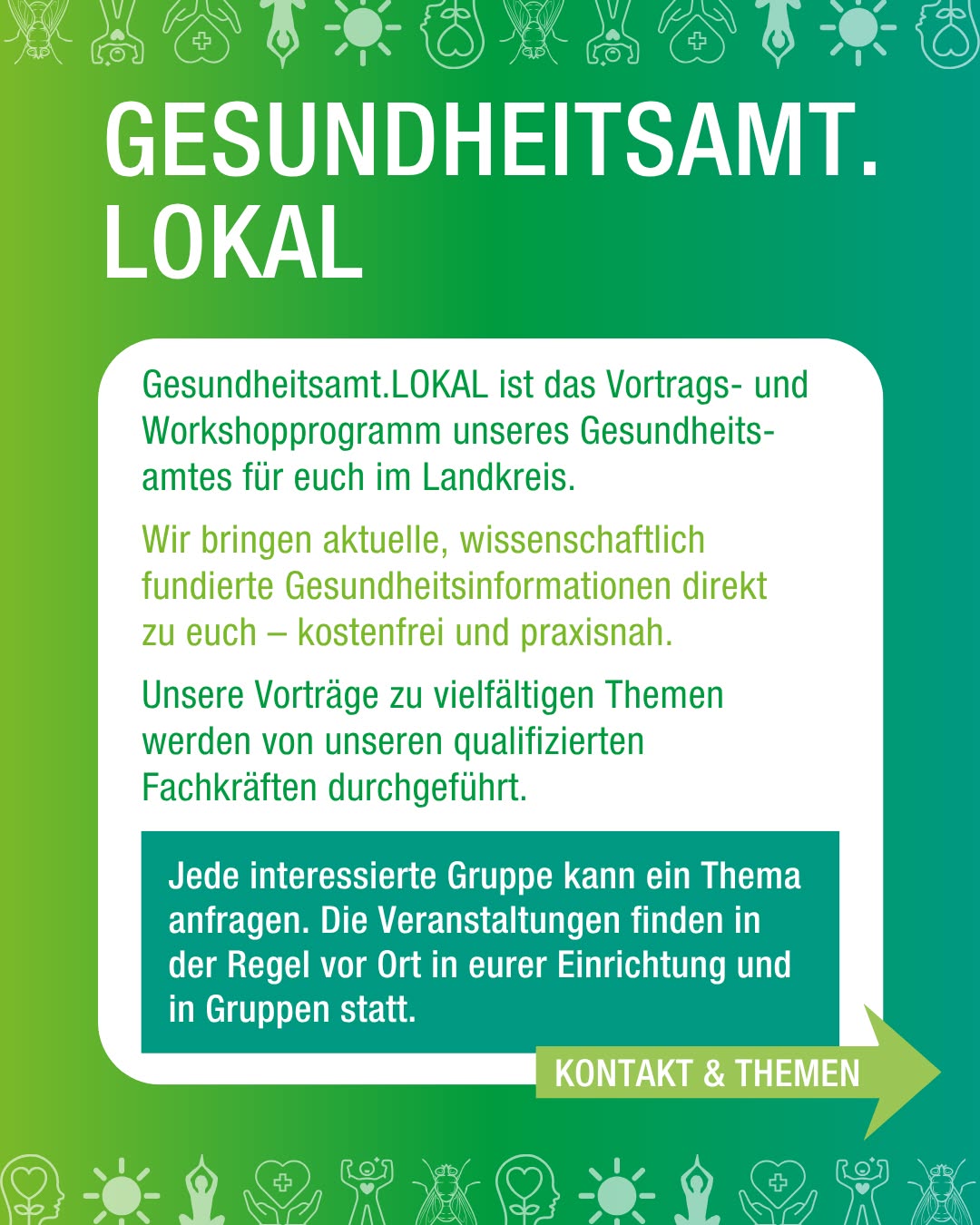 GESUNDHEITSAMT. LOKAL

Gesundheitsamt.LOKAL ist das Vortrags- und Workshopprogramm unseres Gesundheitsamtes für euch im Landkreis.

Wir bringen aktuelle, wissenschaftlich fundierte Gesundheitsinformationen direkt zu euch – kostenfrei und praxisnah.

Unsere Vorträge zu vielfältigen Themen werden von unseren qualifizierten Fachkräften durchgeführt.

Jede interessierte Gruppe kann ein Thema anfragen. Die Veranstaltungen finden in der Regel vor Ort in eurer Einrichtung und in Gruppen statt.

KONTAKT & THEMEN